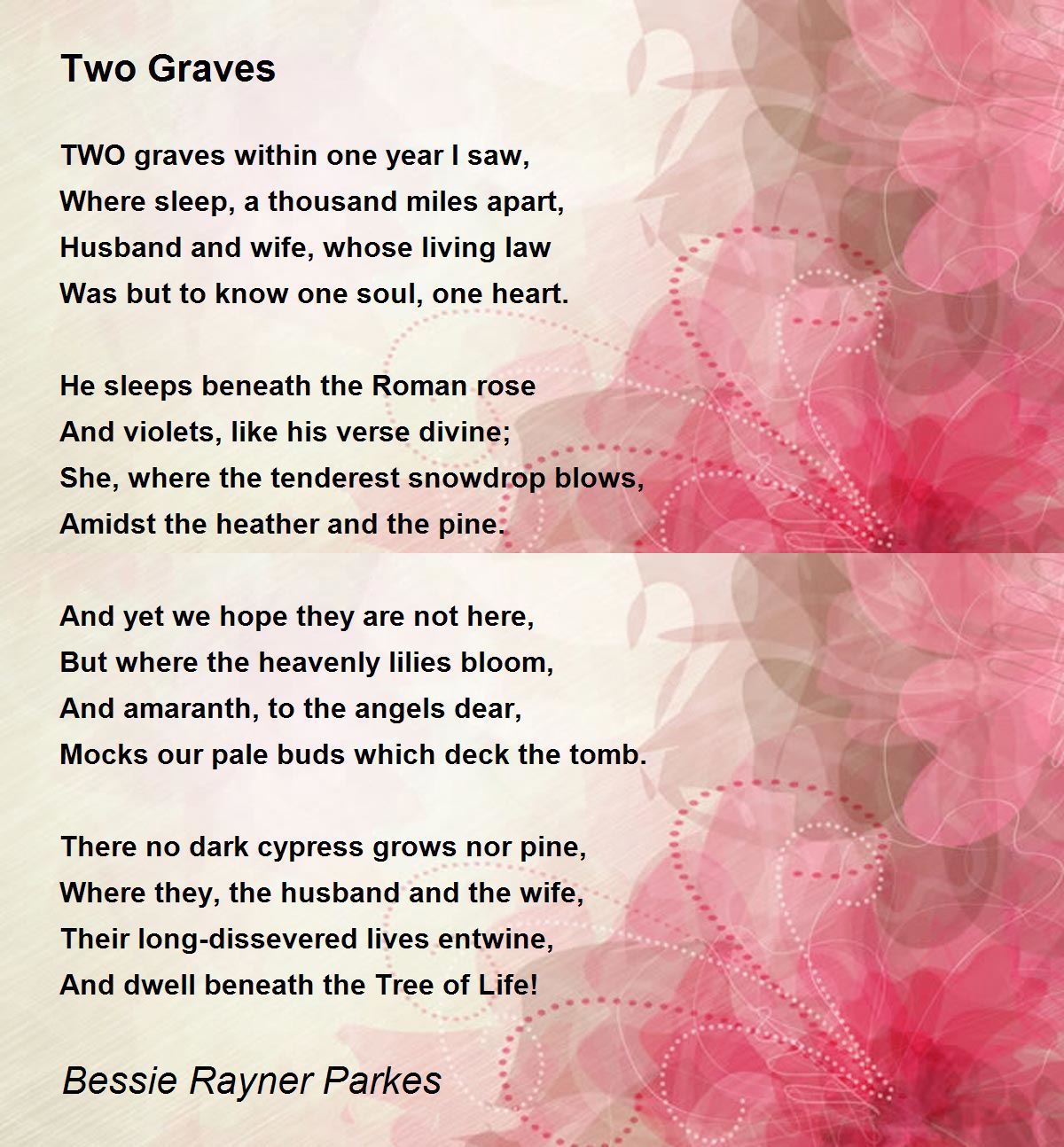 Two Graves

TWO graves within one year I saw,
Where sleep, a thousand miles apart,
Husband and wife, whose living law
Was but to know one soul, one heart.

He sleeps beneath the Roman rose
And violets, like his verse divine;
She, where the tenderest snowdrop blows,
Amidst the heather and the pine.

And yet we hope they are not here,
But where the heavenly lilies bloom,
And amaranth, to the angels dear,
Mocks our pale buds which deck the tomb.

There no dark cypress grows nor pine,
Where they, the husband and the wife,
Their long-dissevered lives entwine,
And dwell beneath the Tree of Life!

Bessie Rayner Parkes